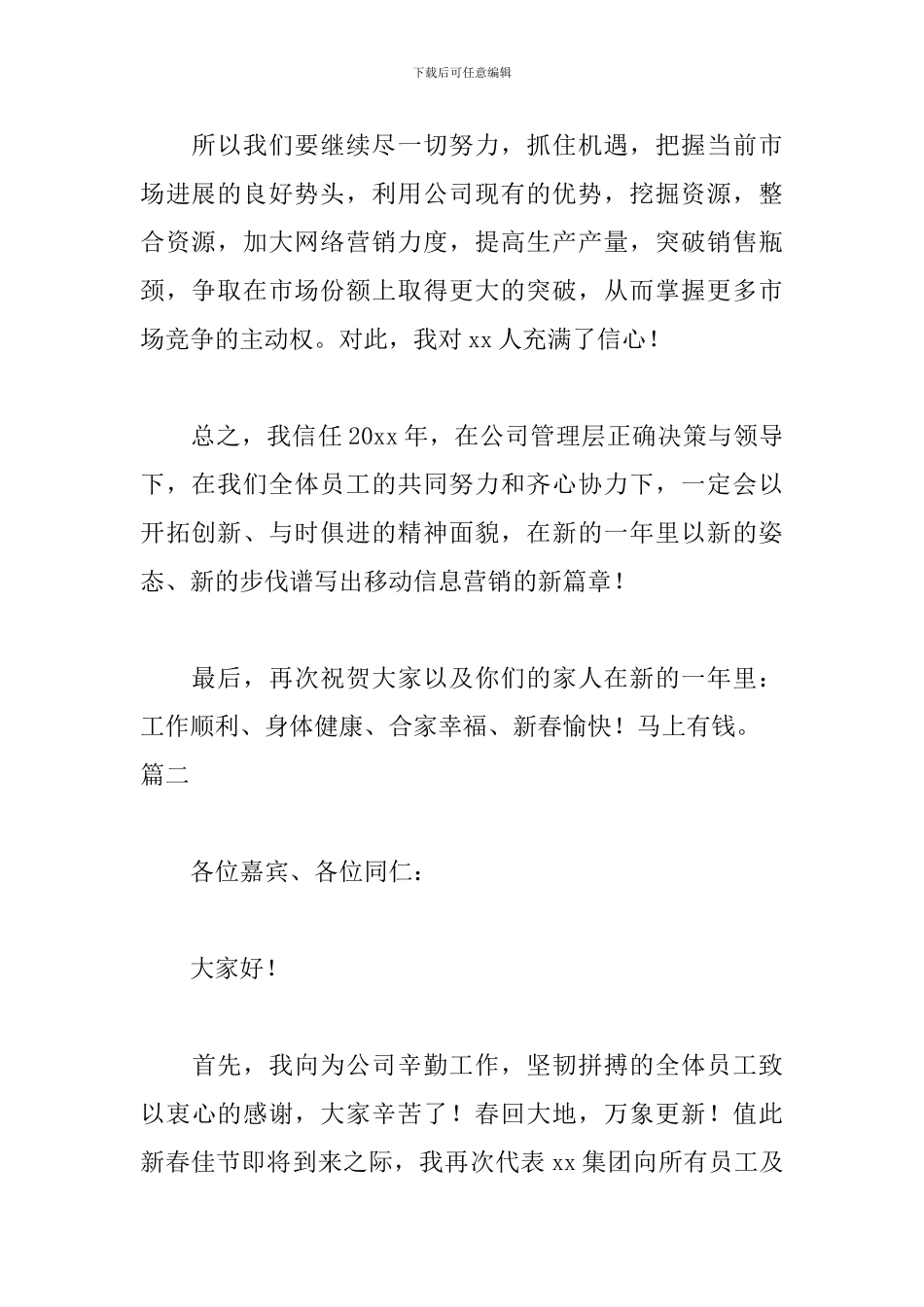 下载后可任意编辑

所以我们要继续尽一切努力，抓住机遇，把握当前市场进展的良好势头，利用公司现有的优势，挖掘资源，整合资源，加大网络营销力度，提高生产产量，突破销售瓶颈，争取在市场份额上取得更大的突破，从而掌握更多市场竞争的主动权。对此，我对xx人充满了信心！

总之，我信任20xx年，在公司管理层正确决策与领导下，在我们全体员工的共同努力和齐心协力下，一定会以开拓创新、与时俱进的精神面貌，在新的一年里以新的姿态、新的步伐谱写出移动信息营销的新篇章！

最后，再次祝贺大家以及你们的家人在新的一年里：工作顺利、身体健康、合家幸福、新春愉快！马上有钱。

篇二

各位嘉宾、各位同仁：

大家好！

首先，我向为公司辛勤工作，坚韧拼搏的全体员工致以衷心的感谢，大家辛苦了！春回大地，万象更新！值此新春佳节即将到来之际，我再次代表xx集团向所有员工及